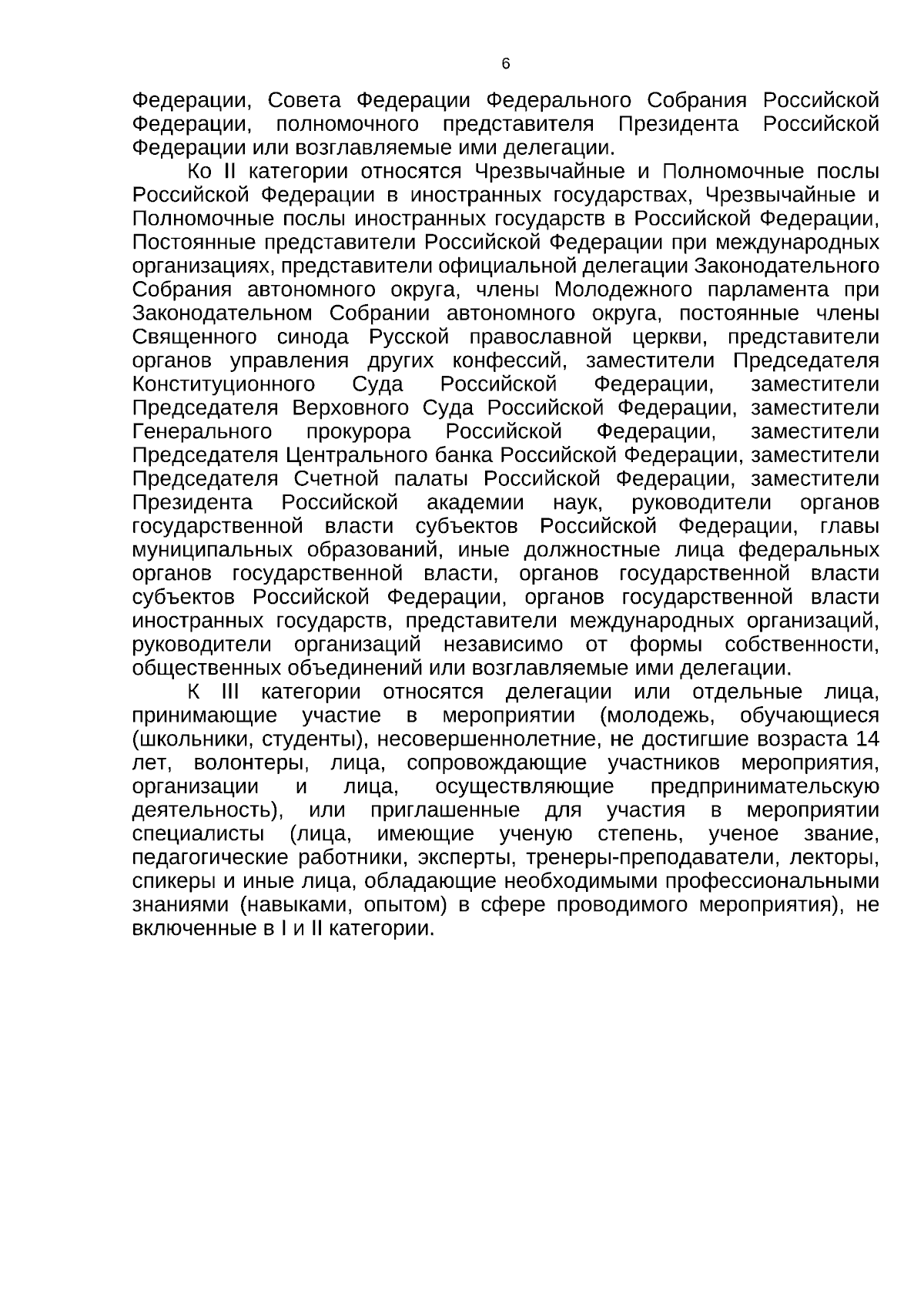 6

Федерации, Совета Федерации Федерального Собрания Российской Федерации, полномочного представителя Президента Российской Федерации или возглавляемые ими делегации.

Ко II категории относятся Чрезвычайные и Полномочные послы Российской Федерации в иностранных государствах, Чрезвычайные и Полномочные послы иностранных государств в Российской Федерации, Постоянные представители Российской Федерации при международных организациях, представители официальной делегации Законодательного Собрания автономного округа, члены Молодежного парламента при Законодательном Собрании автономного округа, постоянные члены Священного синода Русской православной церкви, представители органов управления других конфессий, заместители Председателя Конституционного Суда Российской Федерации, заместители Председателя Верховного Суда Российской Федерации, заместители Генерального прокурора Российской Федерации, заместители Председателя Центрального банка Российской Федерации, заместители Председателя Счетной палаты Российской Федерации, заместители Президента Российской академии наук, руководители органов государственной власти субъектов Российской Федерации, главы муниципальных образований, иные должностные лица федеральных органов государственной власти, органов государственной власти субъектов Российской Федерации, органов государственной власти иностранных государств, представители международных организаций, руководители организаций независимо от формы собственности, общественных объединений или возглавляемые ими делегации.

К III категории относятся делегации или отдельные лица, принимающие участие в мероприятии (молодежь, обучающиеся (школьники, студенты), несовершеннолетние, не достигшие возраста 14 лет, волонтеры, лица, сопровождающие участников мероприятия, организации и лица, осуществляющие предпринимательскую деятельность), или приглашенные для участия в мероприятии специалисты (лица, имеющие ученую степень, ученое звание, педагогические работники, эксперты, тренеры-преподаватели, лекторы, спикеры и иные лица, обладающие необходимыми профессиональными знаниями (навыками, опытом) в сфере проводимого мероприятия), не включенные в I и II категории.